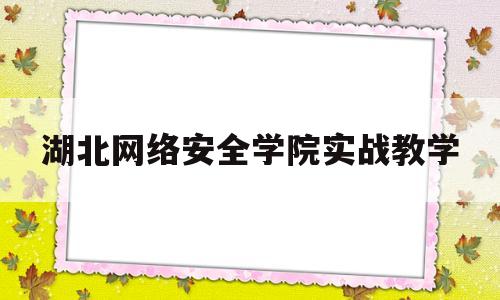 湖北网络安全学院实战教学